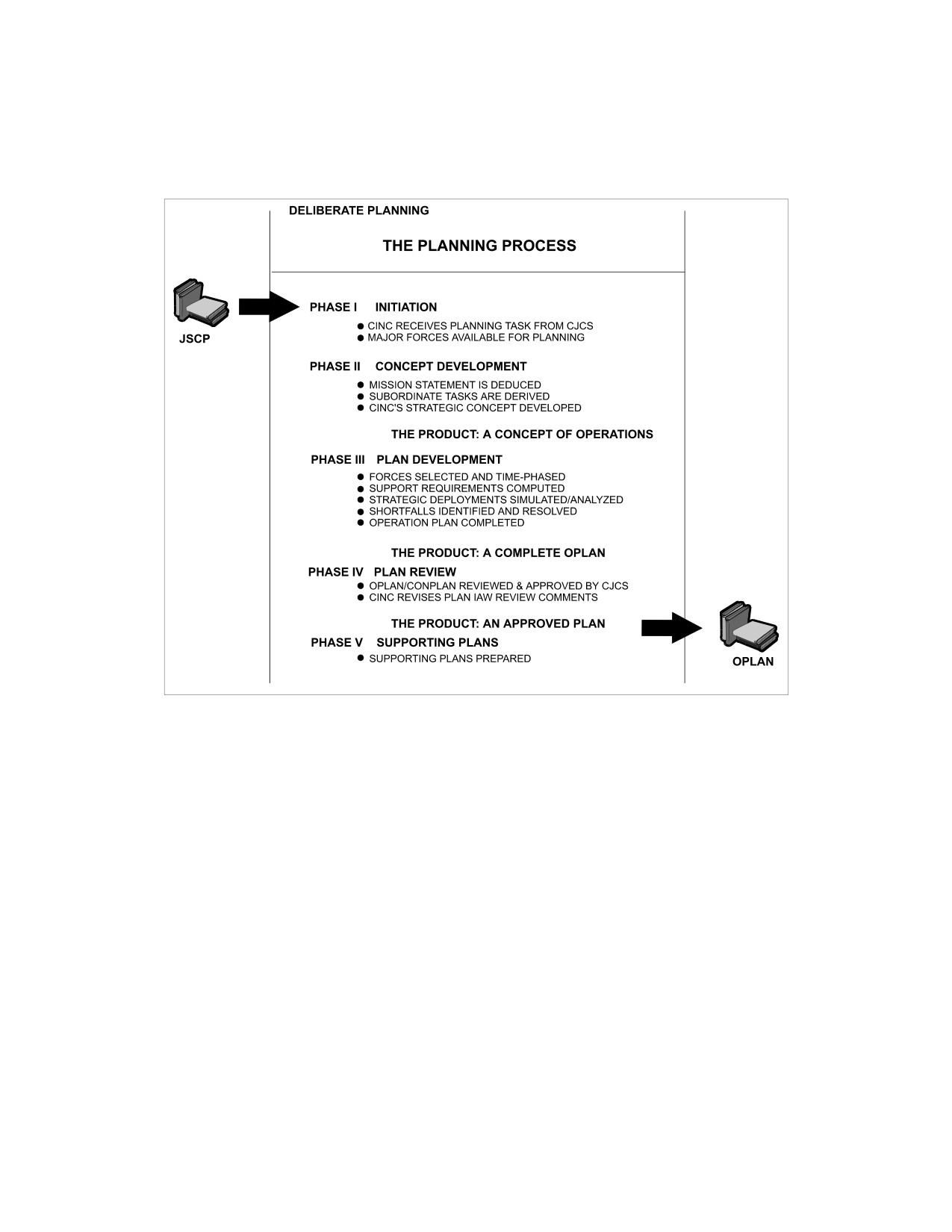 DELIBERATE PLANNING

THE PLANNING PROCESS

JSCP

PHASE I INITIATION

● CINC RECEIVES PLANNING TASK FROM CJCS
● MAJOR FORCES AVAILABLE FOR PLANNING

PHASE II CONCEPT DEVELOPMENT

● MISSION STATEMENT IS DEDUCED
● SUBORDINATE TASKS ARE DERIVED
● CINC'S STRATEGIC CONCEPT DEVELOPED

THE PRODUCT: A CONCEPT OF OPERATIONS

PHASE III PLAN DEVELOPMENT

● FORCES SELECTED AND TIME-PHASED
● SUPPORT REQUIREMENTS COMPUTED
● STRATEGIC DEPLOYMENTS SIMULATED/ANALYZED
● SHORTFALLS IDENTIFIED AND RESOLVED
● OPERATION PLAN COMPLETED

THE PRODUCT: A COMPLETE OPLAN

PHASE IV PLAN REVIEW

● OPLAN/CONPLAN REVIEWED & APPROVED BY CJCS
● CINC REVISES PLAN IAW REVIEW COMMENTS

THE PRODUCT: AN APPROVED PLAN

PHASE V SUPPORTING PLANS

● SUPPORTING PLANS PREPARED

OPLAN